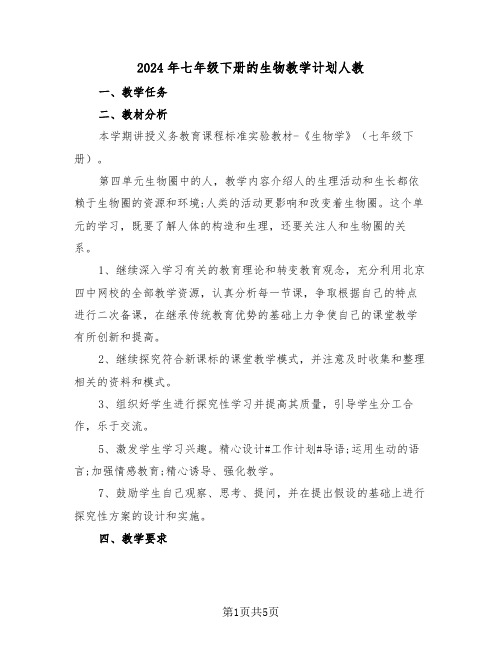 2024年七年级下册的生物教学计划人教

一、教学任务

二、教材分析

本学期讲授义务教育课程标准实验教材-《生物学》（七年级下册）。

第四单元生物圈中的人，教学内容介绍人的生理活动和生长都依赖于生物圈的资源和环境;人类的活动更影响和改变着生物圈。这个单元的学习，既要了解人体的构造和生理，还要关注人和生物圈的关系。

1、继续深入学习有关的教育理论和转变教育观念，充分利用北京四中网校的全部教学资源，认真分析每一节课，争取根据自己的特点进行二次备课，在继承传统教育优势的基础上力争使自己的课堂教学有所创新和提高。

2、继续探究符合新课标的课堂教学模式，并注意及时收集和整理相关的资料和模式。

3、组织好学生进行探究性学习并提高其质量，引导学生分工合作，乐于交流。

5、激发学生学习兴趣。精心设计#工作计划#导语;运用生动的语言;加强情感教育;精心诱导、强化教学。

7、鼓励学生自己观察、思考、提问，并在提出假设的基础上进行探究性方案的设计和实施。

四、教学要求

第1页共5页